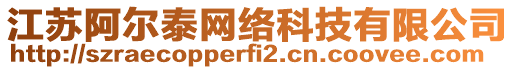 江苏阿尔泰网络科技有限公司
http://szraecopperfi2.cn.coovee.com